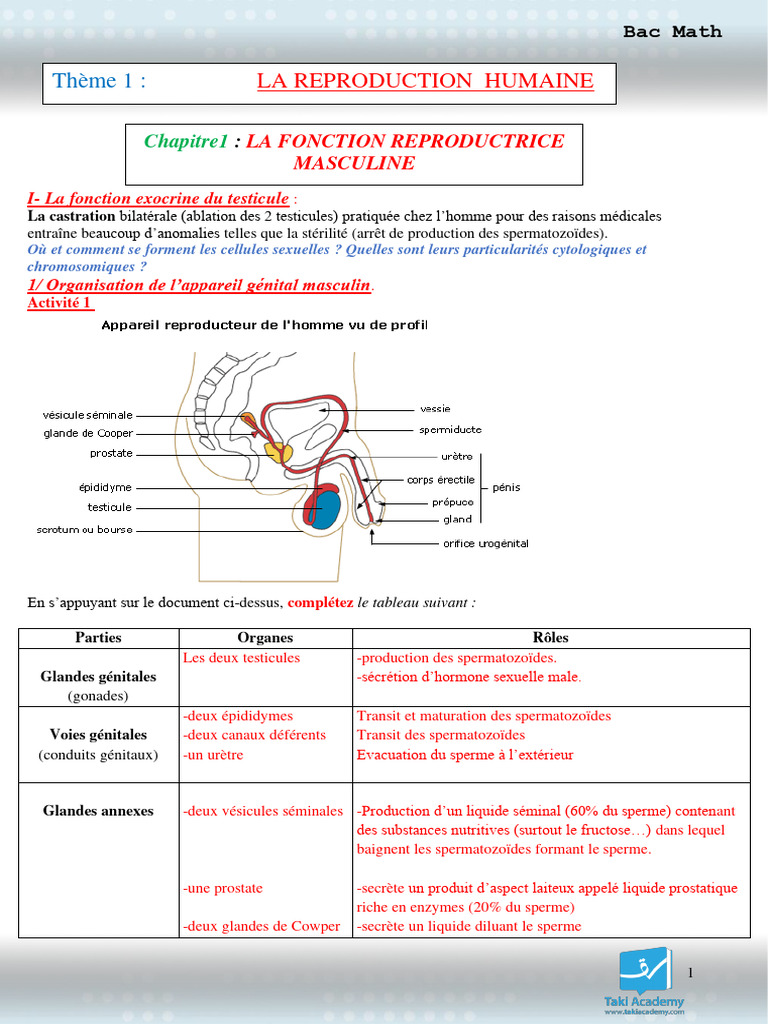 Bac Math

Thème 1 : LA REPRODUCTION HUMAINE

Chapitre1 : LA FONCTION REPRODUCTRICE MASCULINE

I- La fonction exocrine du testicule :
La castration bilatérale (ablation des 2 testicules) pratiquée chez l'homme pour des raisons médicales entraîne beaucoup d'anomalies telles que la stérilité (arrêt de production des spermatozoïdes).
Où et comment se forment les cellules sexuelles ? Quelles sont leurs particularités cytologiques et chromosomiques ?
1/ Organisation de l'appareil génital masculin.
Activité 1

Appareil reproducteur de l'homme vu de profil

vésicule séminale
glande de Cooper
prostate
épididyme
testicule
scrotum ou bourse
vessie
spermiducte
urètre
corps érectile
prépuce
gland
pénis
orifice urogénital

En s'appuyant sur le document ci-dessus, complétez le tableau suivant :

| Parties | Organes | Rôles |
|---|---|---|
| Glandes génitales (gonades) | Les deux testicules | -production des spermatozoïdes. -sécrétion d'hormone sexuelle male. |
| Voies génitales (conduits génitaux) | -deux épididymes -deux canaux déférents -un urètre | Transit et maturation des spermatozoïdes Transit des spermatozoïdes Evacuation du sperme à l'extérieur |
| Glandes annexes | -deux vésicules séminales -une prostate -deux glandes de Cowper | -Production d'un liquide séminal (60% du sperme) contenant des substances nutritives (surtout le fructose…) dans lequel baignent les spermatozoïdes formant le sperme. -secrète un produit d'aspect laiteux appelé liquide prostatique riche en enzymes (20% du sperme) -secrète un liquide diluant le sperme |

1

Taki Academy
www.takiacademy.com